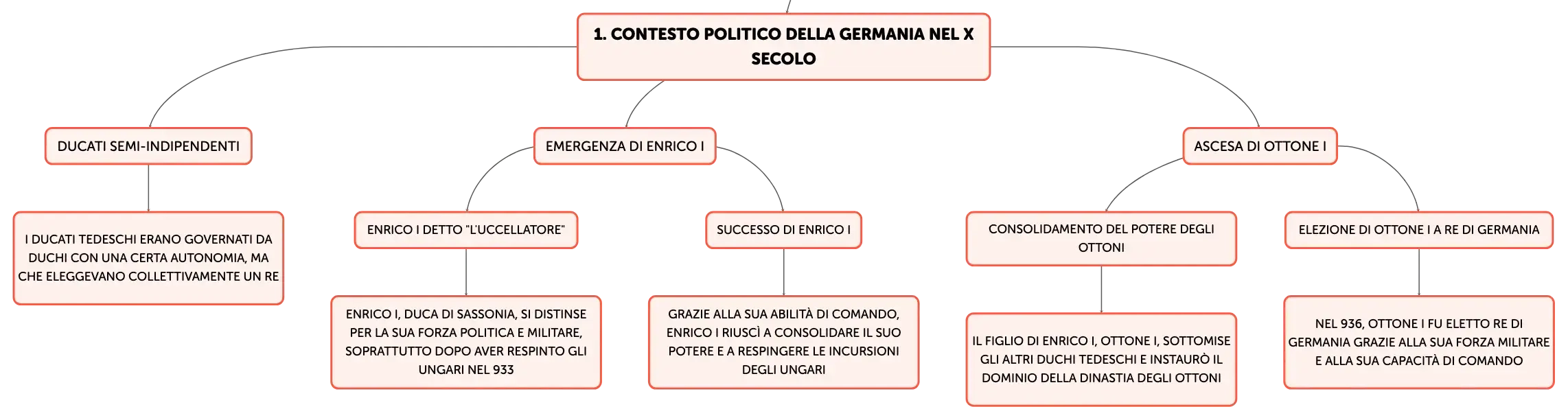 1. CONTESTO POLITICO DELLA GERMANIA NEL X SECOLO

DUCATI SEMI-INDIPENDENTI

I DUCATI TEDESCHI ERANO GOVERNATI DA DUCHI CON UNA CERTA AUTONOMIA, MA CHE ELEGGEVANO COLLETTIVAMENTE UN RE

EMERGENZA DI ENRICO I

ENRICO I DETTO "L'UCCELLATORE"

ENRICO I, DUCA DI SASSONIA, SI DISTINSE PER LA SUA FORZA POLITICA E MILITARE, SOPRATTUTTO DOPO AVER RESPINTO GLI UNGARI NEL 933

SUCCESSO DI ENRICO I

GRAZIE ALLA SUA ABILITÀ DI COMANDO, ENRICO I RIUSCÌ A CONSOLIDARE IL SUO POTERE E A RESPINGERE LE INCURSIONI DEGLI UNGARI

ASCESA DI OTTONE I

CONSOLIDAMENTO DEL POTERE DEGLI OTTONI

IL FIGLIO DI ENRICO I, OTTONE I, SOTTOMISE GLI ALTRI DUCHI TEDESCHI E INSTAURÒ IL DOMINIO DELLA DINASTIA DEGLI OTTONI

ELEZIONE DI OTTONE I A RE DI GERMANIA

NEL 936, OTTONE I FU ELETTO RE DI GERMANIA GRAZIE ALLA SUA FORZA MILITARE E ALLA SUA CAPACITÀ DI COMANDO